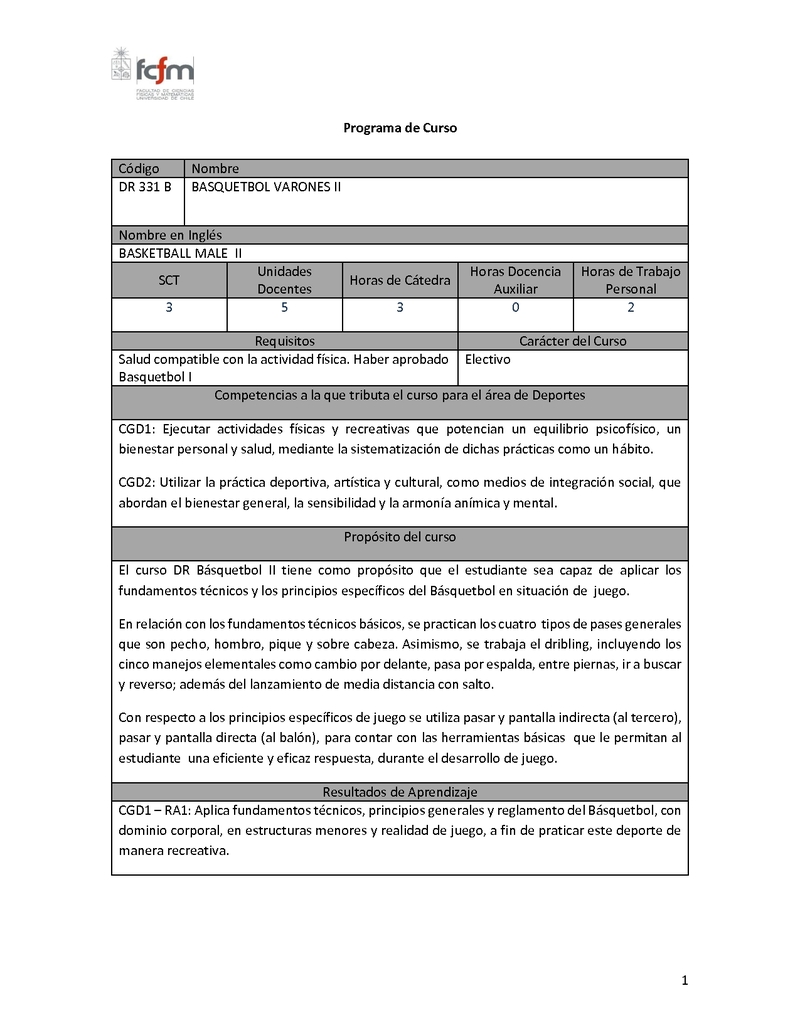 fcfm
FACULTAD DE CIENCIAS FÍSICAS Y MATEMÁTICAS UNIVERSIDAD DE CHILE

Programa de Curso

| Código | Nombre |
|---|---|
| DR 331 B | BASQUETBOL VARONES II |

Nombre en Inglés
BASKETBALL MALE II

| SCT | Unidades Docentes | Horas de Cátedra | Horas Docencia Auxiliar | Horas de Trabajo Personal |
|---|---|---|---|---|
| 3 | 5 | 3 | 0 | 2 |

| Requisitos | Carácter del Curso |
|---|---|
| Salud compatible con la actividad física. Haber aprobado Basquetbol I | Electivo |

Competencias a la que tributa el curso para el área de Deportes

CGD1: Ejecutar actividades físicas y recreativas que potencian un equilibrio psicofísico, un bienestar personal y salud, mediante la sistematización de dichas prácticas como un hábito.

CGD2: Utilizar la práctica deportiva, artística y cultural, como medios de integración social, que abordan el bienestar general, la sensibilidad y la armonía anímica y mental.

Propósito del curso

El curso DR Básquetbol II tiene como propósito que el estudiante sea capaz de aplicar los fundamentos técnicos y los principios específicos del Básquetbol en situación de juego.

En relación con los fundamentos técnicos básicos, se practican los cuatro tipos de pases generales que son pecho, hombro, pique y sobre cabeza. Asimismo, se trabaja el dribling, incluyendo los cinco manejos elementales como cambio por delante, pasa por espalda, entre piernas, ir a buscar y reverso; además del lanzamiento de media distancia con salto.

Con respecto a los principios específicos de juego se utiliza pasar y pantalla indirecta (al tercero), pasar y pantalla directa (al balón), para contar con las herramientas básicas que le permitan al estudiante una eficiente y eficaz respuesta, durante el desarrollo de juego.

Resultados de Aprendizaje

CGD1 – RA1: Aplica fundamentos técnicos, principios generales y reglamento del Básquetbol, con dominio corporal, en estructuras menores y realidad de juego, a fin de praticar este deporte de manera recreativa.

1